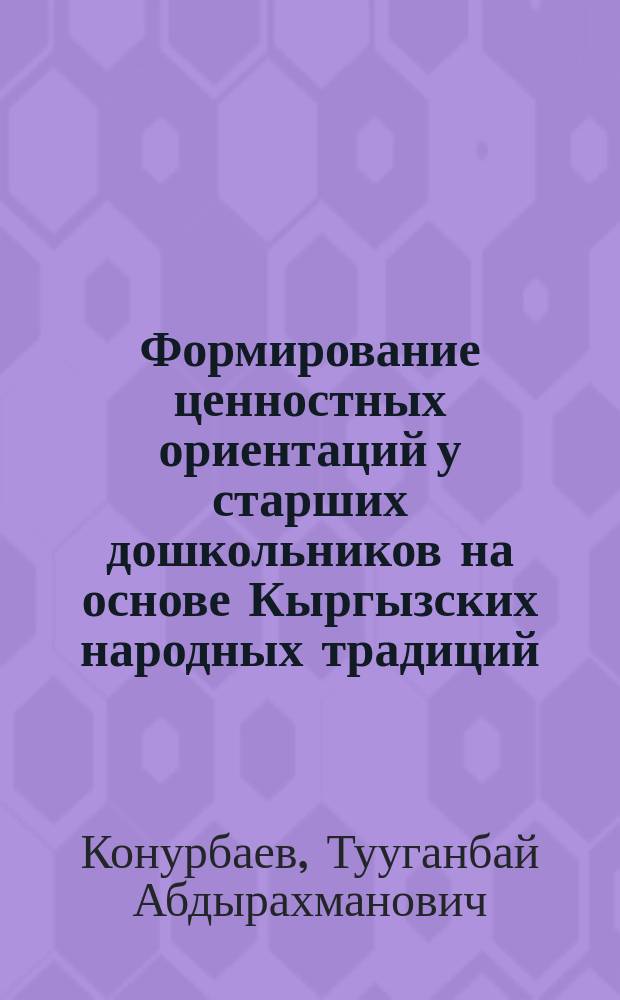 Формирование ценностных ориентаций у старших дошкольников на основе Кыргызских народных традиций

Конурбаев, Тууганбай Абдырахманович